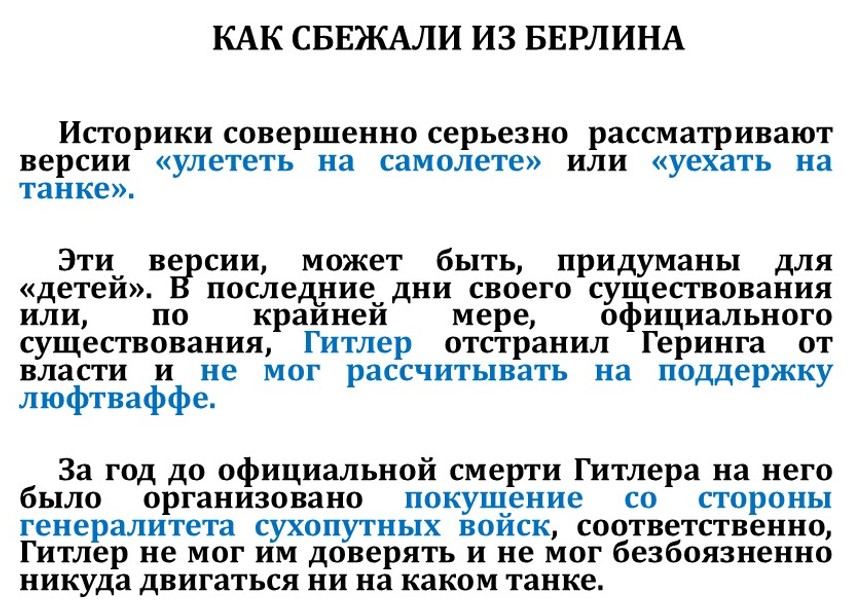 КАК СБЕЖАЛИ ИЗ БЕРЛИНА

Историки совершенно серьезно рассматривают версии «улететь на самолете» или «уехать на танке».

Эти версии, может быть, придуманы для «детей». В последние дни своего существования или, по крайней мере, официального существования, Гитлер отстранил Геринга от власти и не мог рассчитывать на поддержку люфтваффе.

За год до официальной смерти Гитлера на него было организовано покушение со стороны генералитета сухопутных войск, соответственно, Гитлер не мог им доверять и не мог безбоязненно никуда двигаться ни на каком танке.